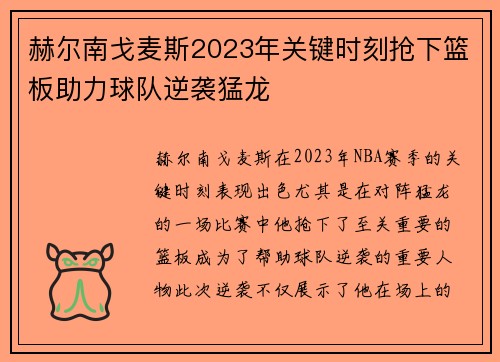 赫尔南戈麦斯2023年关键时刻抢下篮板助力球队逆袭猛龙

赫尔南戈麦斯在2023年NBA赛季的关键时刻表现出色尤其是在对阵猛龙的一场比赛中他抢下了至关重要的篮板成为了帮助球队逆袭的重要人物此次逆袭不仅展示了他在场上的